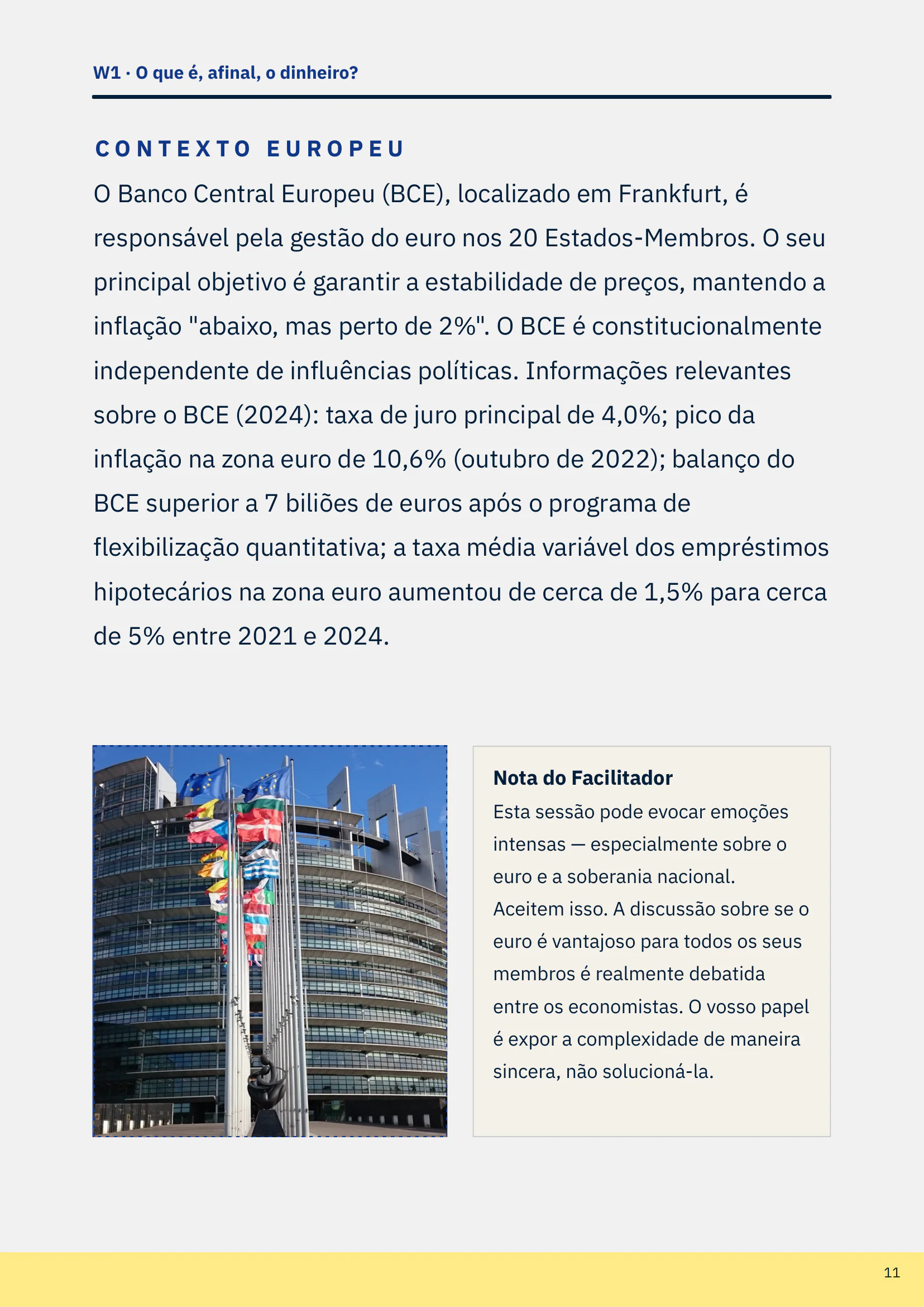 W1 · O que é, afinal, o dinheiro?

CONTEXTO EUROPEU

O Banco Central Europeu (BCE), localizado em Frankfurt, é responsável pela gestão do euro nos 20 Estados-Membros. O seu principal objetivo é garantir a estabilidade de preços, mantendo a inflação "abaixo, mas perto de 2%". O BCE é constitucionalmente independente de influências políticas. Informações relevantes sobre o BCE (2024): taxa de juro principal de 4,0%; pico da inflação na zona euro de 10,6% (outubro de 2022); balanço do BCE superior a 7 biliões de euros após o programa de flexibilização quantitativa; a taxa média variável dos empréstimos hipotecários na zona euro aumentou de cerca de 1,5% para cerca de 5% entre 2021 e 2024.

Nota do Facilitador

Esta sessão pode evocar emoções intensas — especialmente sobre o euro e a soberania nacional. Aceitem isso. A discussão sobre se o euro é vantajoso para todos os seus membros é realmente debatida entre os economistas. O vosso papel é expor a complexidade de maneira sincera, não solucioná-la.

11